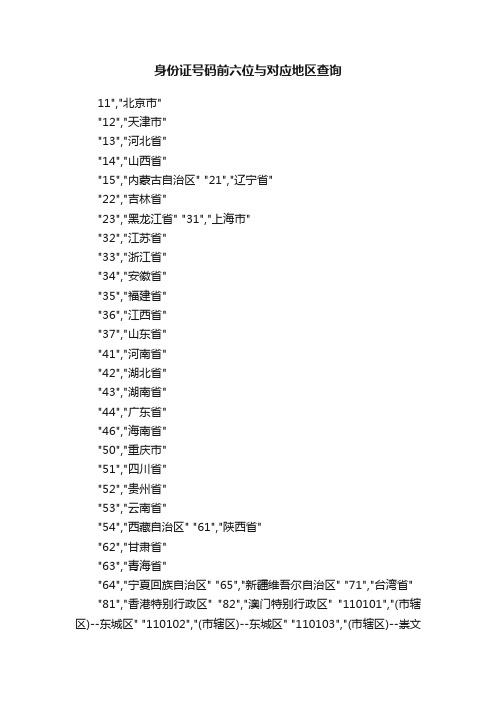 身份证号码前六位与对应地区查询

11","北京市"

"12","天津市"

"13","河北省"

"14","山西省"

"15","内蒙古自治区" "21","辽宁省"

"22","吉林省"

"23","黑龙江省" "31","上海市"

"32","江苏省"

"33","浙江省"

"34","安徽省"

"35","福建省"

"36","江西省"

"37","山东省"

"41","河南省"

"42","湖北省"

"43","湖南省"

"44","广东省"

"46","海南省"

"50","重庆市"

"51","四川省"

"52","贵州省"

"53","云南省"

"54","西藏自治区" "61","陕西省"

"62","甘肃省"

"63","青海省"

"64","宁夏回族自治区" "65","新疆维吾尔自治区" "71","台湾省"

"81","香港特别行政区" "82","澳门特别行政区" "110101","(市辖区)--东城区" "110102","(市辖区)--东城区" "110103","(市辖区)--崇文